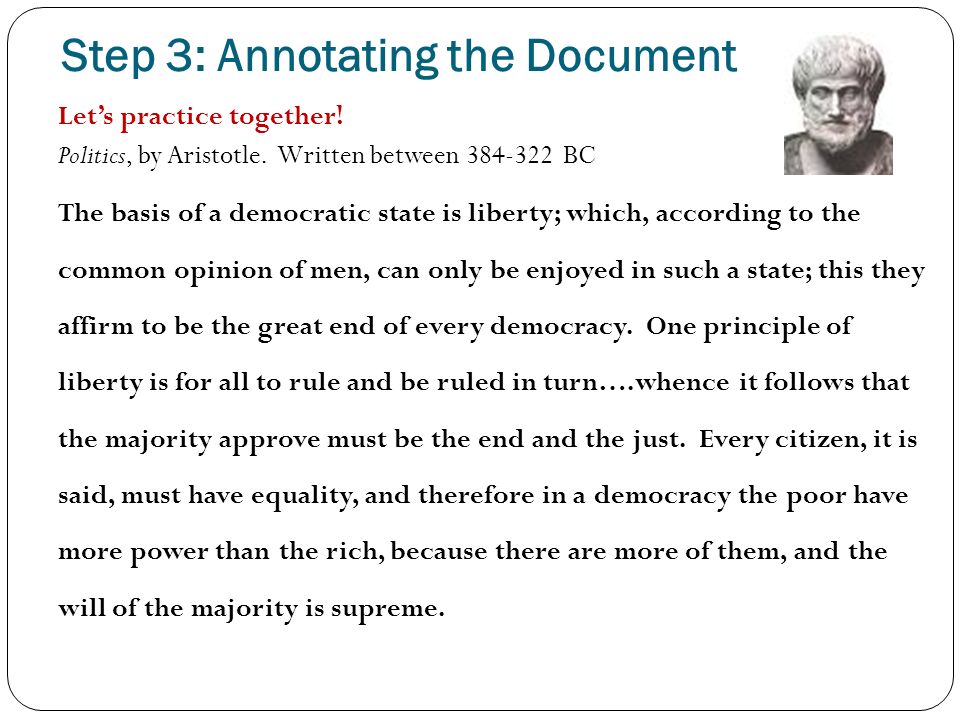 Step 3: Annotating the Document

Let's practice together!

Politics, by Aristotle. Written between 384-322 BC

The basis of a democratic state is liberty; which, according to the common opinion of men, can only be enjoyed in such a state; this they affirm to be the great end of every democracy. One principle of liberty is for all to rule and be ruled in turn….whence it follows that the majority approve must be the end and the just. Every citizen, it is said, must have equality, and therefore in a democracy the poor have more power than the rich, because there are more of them, and the will of the majority is supreme.